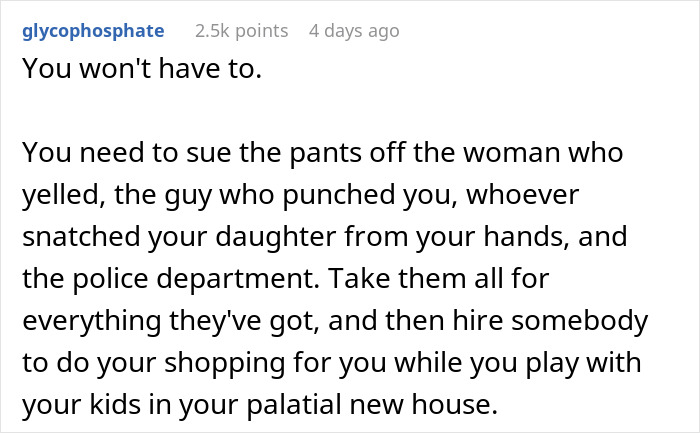 glycophosphate 2.5k points 4 days ago

You won't have to.

You need to sue the pants off the woman who yelled, the guy who punched you, whoever snatched your daughter from your hands, and the police department. Take them all for everything they've got, and then hire somebody to do your shopping for you while you play with your kids in your palatial new house.